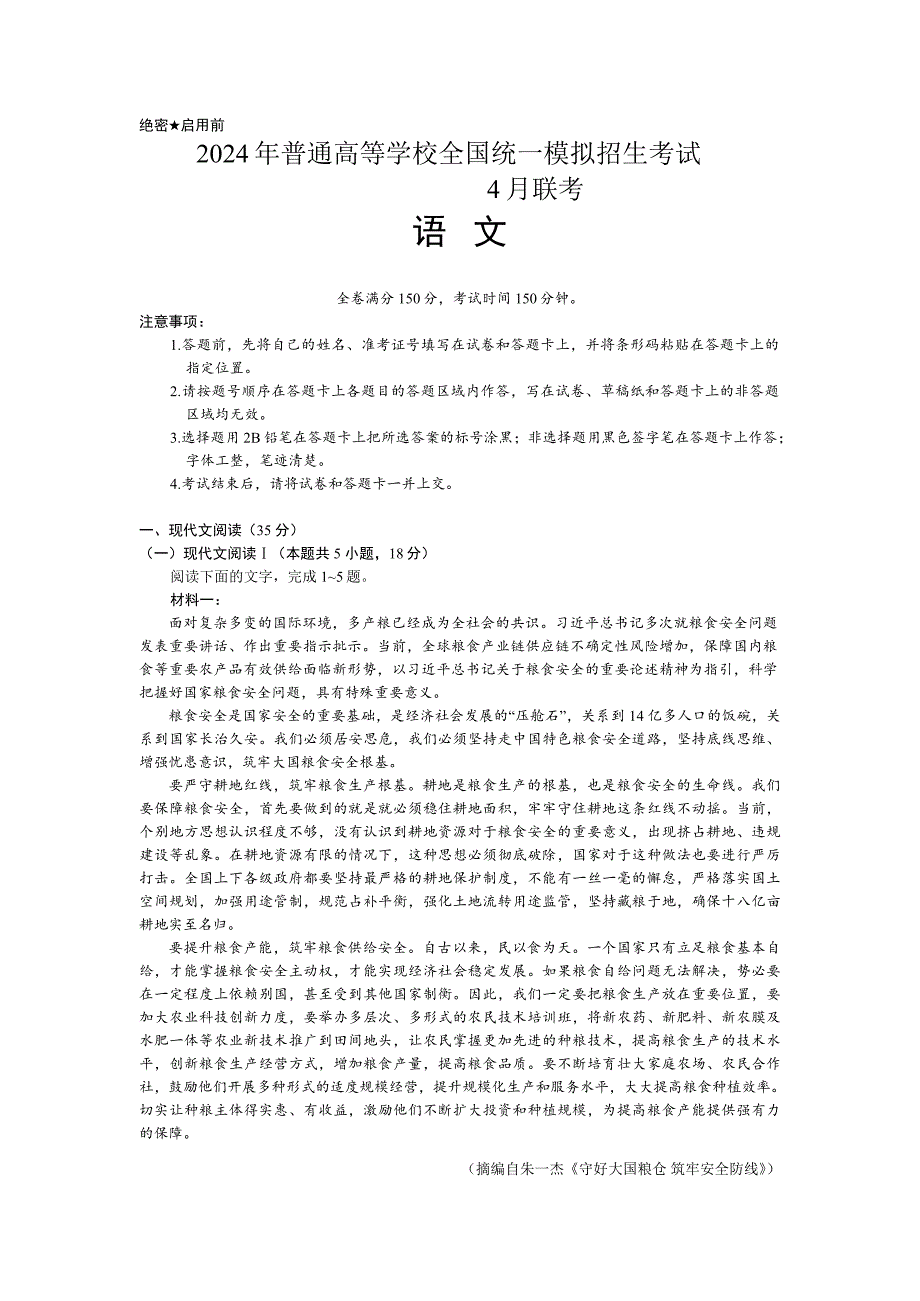 绝密★启用前

2024年普通高等学校全国统一模拟招生考试
4月联考

语 文

全卷满分150分，考试时间150分钟。

注意事项：

1.答题前，先将自己的姓名、准考证号填写在试卷和答题卡上，并将条形码粘贴在答题卡上的指定位置。

2.请按题号顺序在答题卡上各题目的答题区域内作答，写在试卷、草稿纸和答题卡上的非答题区域均无效。

3.选择题用2B铅笔在答题卡上把所选答案的标号涂黑；非选择题用黑色签字笔在答题卡上作答；字体工整，笔迹清楚。

4.考试结束后，请将试卷和答题卡一并上交。

一、现代文阅读（35分）

（一）现代文阅读Ⅰ（本题共5小题，18分）

阅读下面的文字，完成1~5题。

材料一：

面对复杂多变的国际环境，多产粮已经成为全社会的共识。习近平总书记多次就粮食安全问题发表重要讲话、作出重要指示批示。当前，全球粮食产业链供应链不确定性风险增加，保障国内粮食等重要农产品有效供给面临新形势，以习近平总书记关于粮食安全的重要论述精神为指引，科学把握好国家粮食安全问题，具有特殊重要意义。

粮食安全是国家安全的重要基础，是经济社会发展的“压舱石”，关系到14亿多人口的饭碗，关系到国家长治久安。我们必须居安思危，我们必须坚持走中国特色粮食安全道路，坚持底线思维、增强忧患意识，筑牢大国粮食安全根基。

要严守耕地红线，筑牢粮食生产根基。耕地是粮食生产的根基，也是粮食安全的生命线。我们要保障粮食安全，首先要做到的就是就必须稳住耕地面积，牢牢守住耕地这条红线不动摇。当前，个别地方思想认识程度不够，没有认识到耕地资源对于粮食安全的重要意义，出现挤占耕地、违规建设等乱象。在耕地资源有限的情况下，这种思想必须彻底破除，国家对于这种做法也要进行严厉打击。全国上下各级政府都要坚持最严格的耕地保护制度，不能有一丝一毫的懈怠，严格落实国土空间规划，加强用途管制，规范占补平衡，强化土地流转用途监管，坚持藏粮于地，确保十八亿亩耕地实至名归。

要提升粮食产能，筑牢粮食供给安全。自古以来，民以食为天。一个国家只有立足粮食基本自给，才能掌握粮食安全主动权，才能实现经济社会稳定发展。如果粮食自给问题无法解决，势必要在一定程度上依赖别国，甚至受到其他国家制衡。因此，我们一定要把粮食生产放在重要位置，要加大农业科技创新力度，要举办多层次、多形式的农民技术培训班，将新农药、新肥料、新农膜及水肥一体等农业新技术推广到田间地头，让农民掌握更加先进的种粮技术，提高粮食生产的技术水平，创新粮食生产经营方式，增加粮食产量，提高粮食品质。要不断培育壮大家庭农场、农民合作社，鼓励他们开展多种形式的适度规模经营，提升规模化生产和服务水平，大大提高粮食种植效率。切实让种粮主体得实惠、有收益，激励他们不断扩大投资和种植规模，为提高粮食产能提供强有力的保障。

（摘编自朱一杰《守好大国粮仓 筑牢安全防线》）